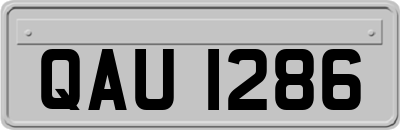 QAU 1286